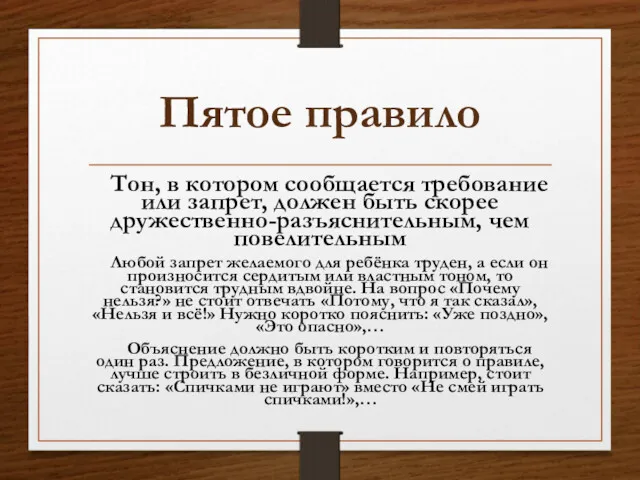 Пятое правило

Тон, в котором сообщается требование или запрет, должен быть скорее дружественно-разъяснительным, чем повелительным

Любой запрет желаемого для ребёнка труден, а если он произносится сердитым или властным тоном, то становится трудным вдвойне. На вопрос «Почему нельзя?» не стоит отвечать «Потому, что я так сказал», «Нельзя и всё!» Нужно коротко пояснить: «Уже поздно», «Это опасно»,…

Объяснение должно быть коротким и повторяться один раз. Предложение, в котором говорится о правиле, лучше строить в безличной форме. Например, стоит сказать: «Спичками не играют» вместо «Не смей играть спичками!»,…